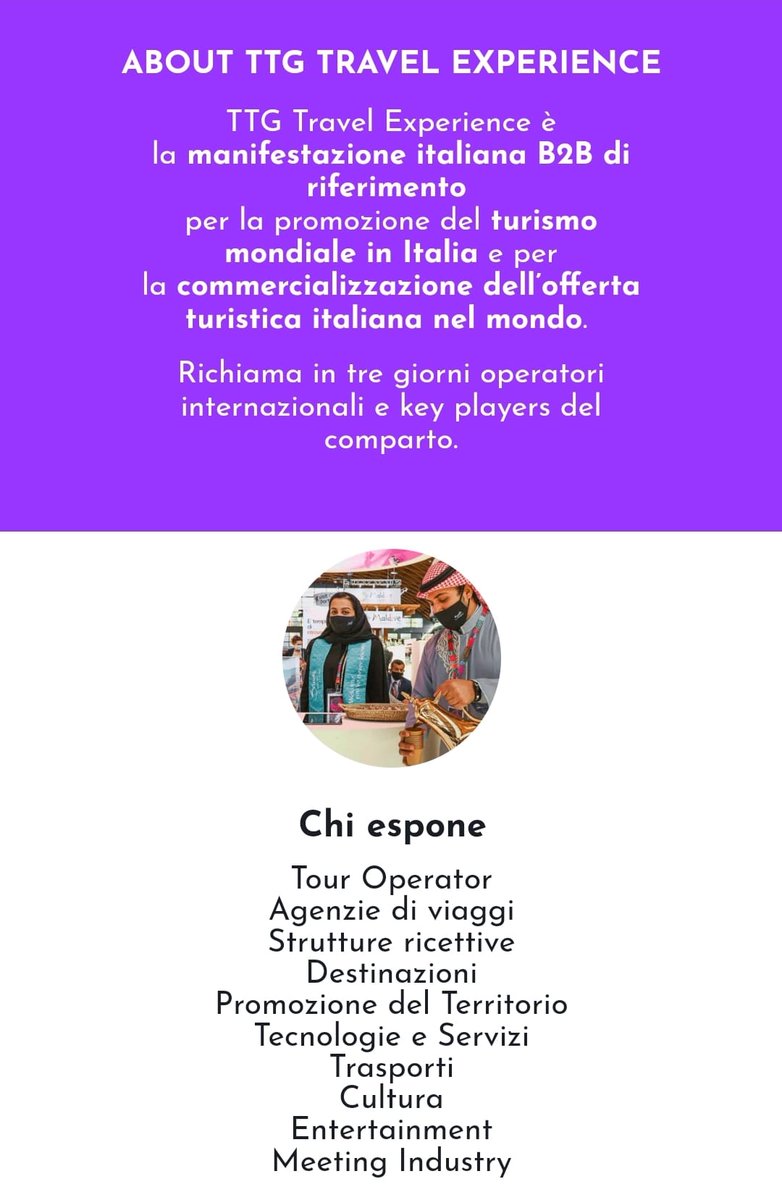 ABOUT TTG TRAVEL EXPERIENCE

TTG Travel Experience è la manifestazione italiana B2B di riferimento per la promozione del turismo mondiale in Italia e per la commercializzazione dell'offerta turistica italiana nel mondo.

Richiama in tre giorni operatori internazionali e key players del comparto.

Chi espone

Tour Operator
Agenzie di viaggi
Strutture ricettive
Destinazioni
Promozione del Territorio
Tecnologie e Servizi
Trasporti
Cultura
Entertainment
Meeting Industry